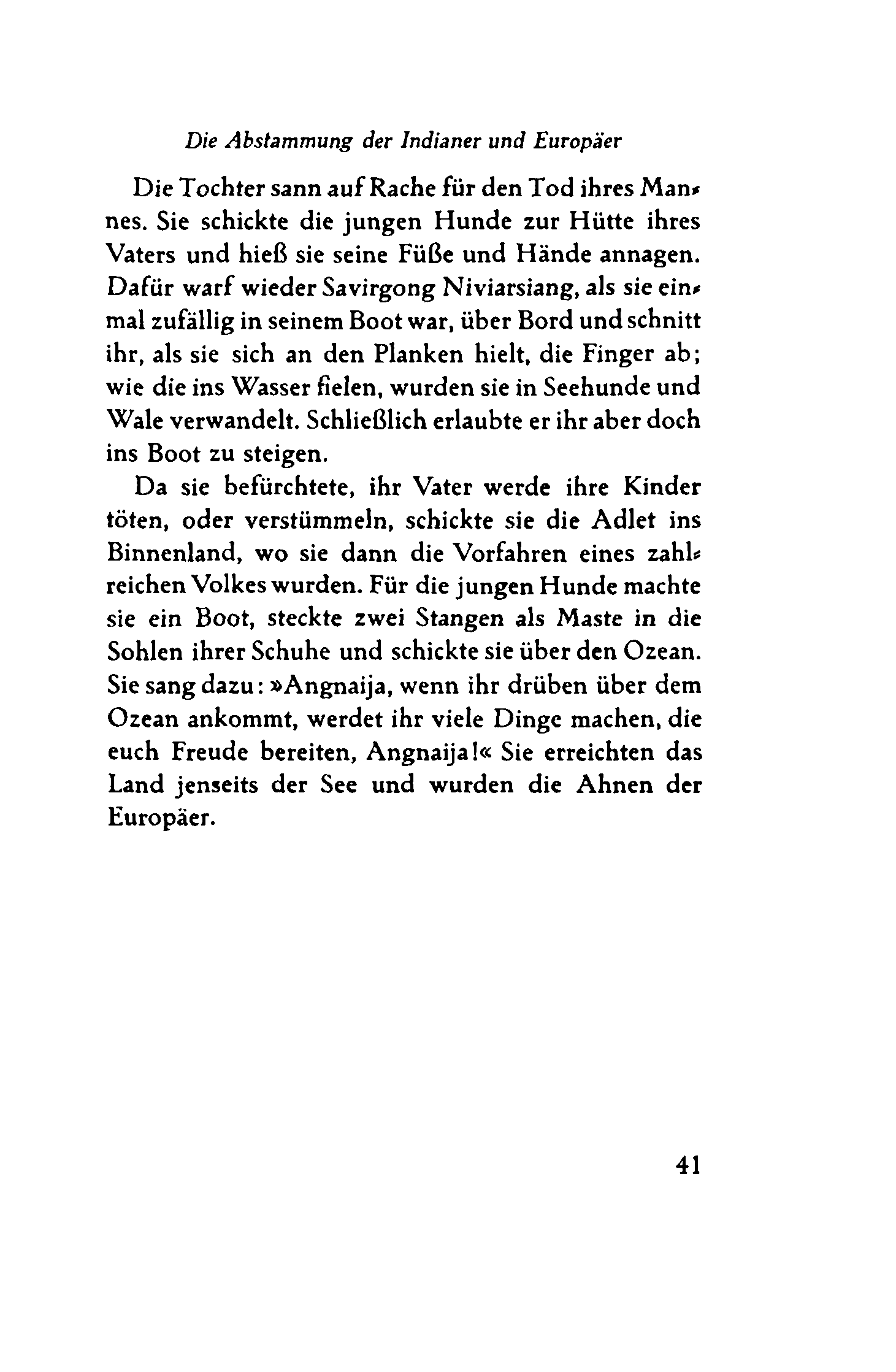 Die Abstammung der Indianer und Europäer

Die Tochter sann auf Rache für den Tod ihres Mannes. Sie schickte die jungen Hunde zur Hütte ihres Vaters und hieß sie seine Füße und Hände annagen. Dafür warf wieder Savirgong Niviarsiang, als sie einmal zufällig in seinem Boot war, über Bord und schnitt ihr, als sie sich an den Planken hielt, die Finger ab; wie die ins Wasser fielen, wurden sie in Seehunde und Wale verwandelt. Schließlich erlaubte er ihr aber doch ins Boot zu steigen.

Da sie befürchtete, ihr Vater werde ihre Kinder töten, oder verstümmeln, schickte sie die Adlet ins Binnenland, wo sie dann die Vorfahren eines zahlreichen Volkes wurden. Für die jungen Hunde machte sie ein Boot, steckte zwei Stangen als Maste in die Sohlen ihrer Schuhe und schickte sie über den Ozean. Sie sang dazu: »Angnaija, wenn ihr drüben über dem Ozean ankommt, werdet ihr viele Dinge machen, die euch Freude bereiten, Angnaija!« Sie erreichten das Land jenseits der See und wurden die Ahnen der Europäer.

41